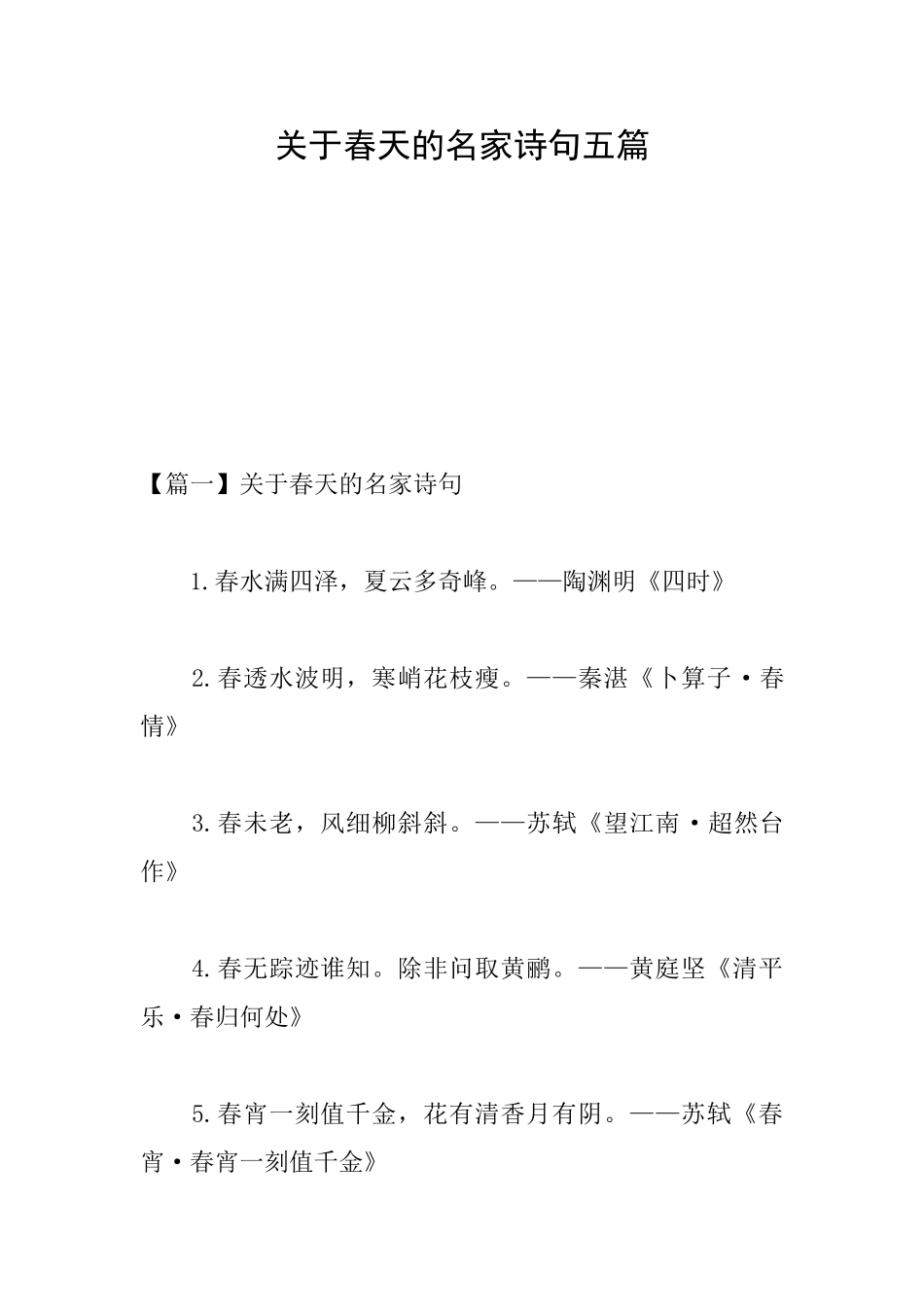 关于春天的名家诗句五篇

【篇一】关于春天的名家诗句

1.春水满四泽，夏云多奇峰。——陶渊明《四时》

2.春透水波明，寒峭花枝瘦。——秦湛《卜算子·春情》

3.春未老，风细柳斜斜。——苏轼《望江南·超然台作》

4.春无踪迹谁知。除非问取黄鹂。——黄庭坚《清平乐·春归何处》

5.春宵一刻值千金，花有清香月有阴。——苏轼《春宵·春宵一刻值千金》